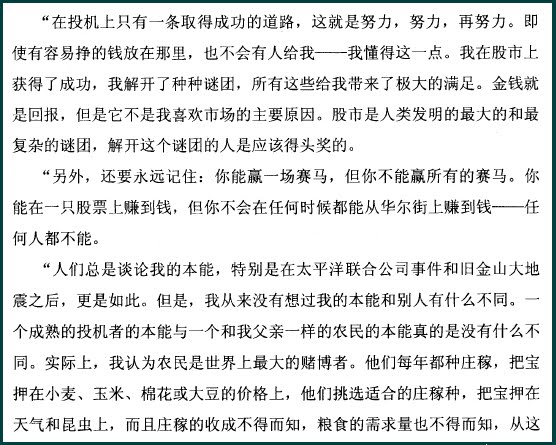 “在投机上只有一条取得成功的道路，这就是努力，努力，再努力。即使有容易挣的钱放在那里，也不会有人给我——我懂得这一点。我在股市上获得了成功，我解开了种种谜团，所有这些给我带来了极大的满足。金钱就是回报，但是它不是我喜欢市场的主要原因。股市是人类发明的最大的和最复杂的谜团，解开这个谜团的人是应该得头奖的。

“另外，还要永远记住：你能赢一场赛马，但你不能赢所有的赛马。你能在一只股票上赚到钱，但你不会在任何时候都能从华尔街上赚到钱——任何人都不能。

“人们总是谈论我的本能，特别是在太平洋联合公司事件和旧金山大地震之后，更是如此。但是，我从来没有想过我的本能和别人有什么不同。一个成熟的投机者的本能与一个和我父亲一样的农民的本能真的是没有什么不同。实际上，我认为农民是世界上最大的赌博者。他们每年都种庄稼，把宝押在小麦、玉米、棉花或大豆的价格上，他们挑选适合的庄稼种，把宝押在天气和昆虫上，而且庄稼的收成不得而知，粮食的需求量也不得而知，从这